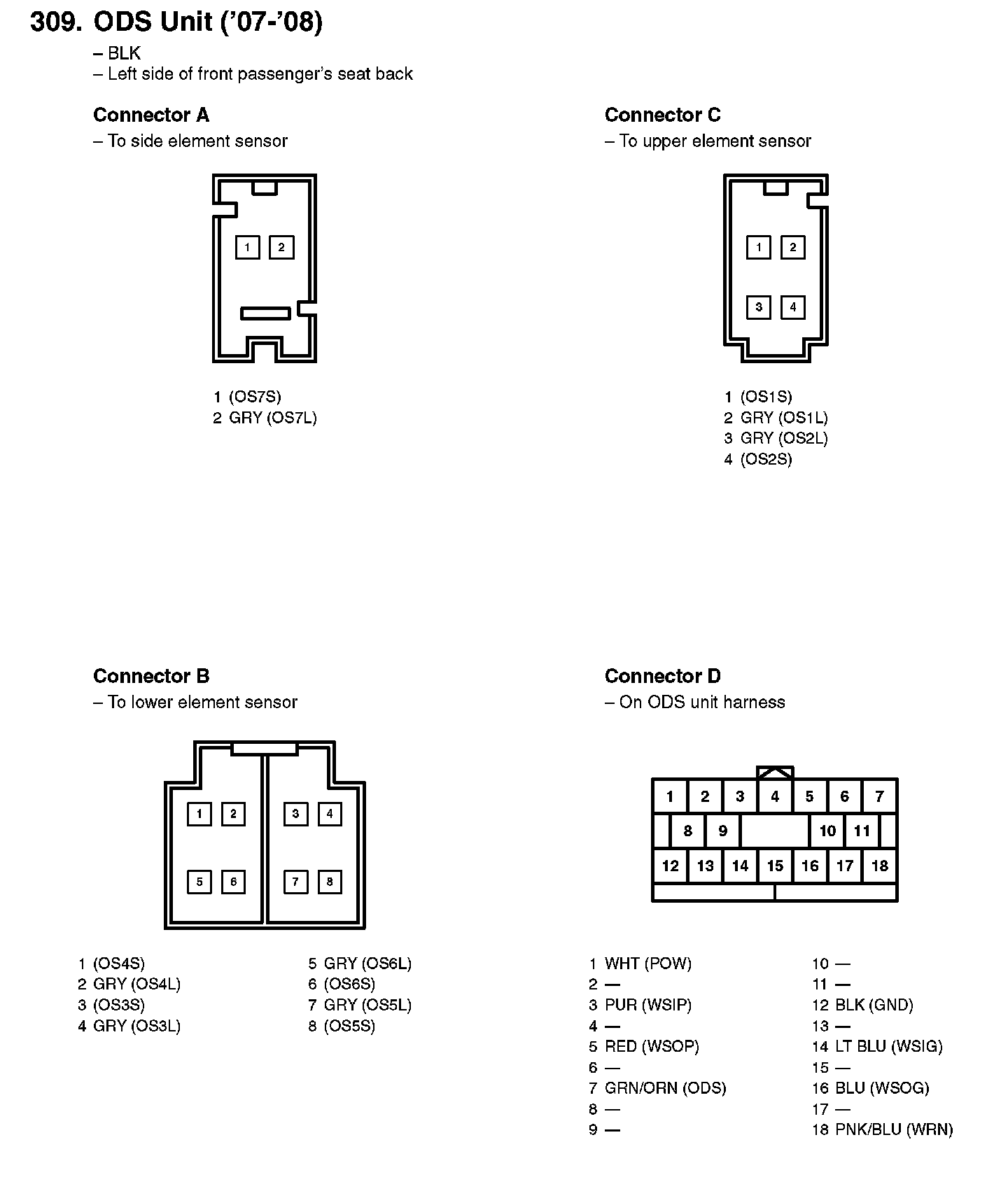 309. ODS Unit ('07-'08)
– BLK
– Left side of front passenger's seat back

Connector A
– To side element sensor

1 2

1 (OS7S)
2 GRY (OS7L)

Connector C
– To upper element sensor

1 2
3 4

1 (OS1S)
2 GRY (OS1L)
3 GRY (OS2L)
4 (OS2S)

Connector B
– To lower element sensor

1 2 3 4
5 6 7 8

1 (OS4S)
2 GRY (OS4L)
3 (OS3S)
4 GRY (OS3L)

5 GRY (OS6L)
6 (OS6S)
7 GRY (OS5L)
8 (OS5S)

Connector D
– On ODS unit harness

1 2 3 4 5 6 7
8 9 10 11
12 13 14 15 16 17 18

1 WHT (POW)
2 —
3 PUR (WSIP)
4 —
5 RED (WSOP)
6 —
7 GRN/ORN (ODS)
8 —
9 —

10 —
11 —
12 BLK (GND)
13 —
14 LT BLU (WSIG)
15 —
16 BLU (WSOG)
17 —
18 PNK/BLU (WRN)